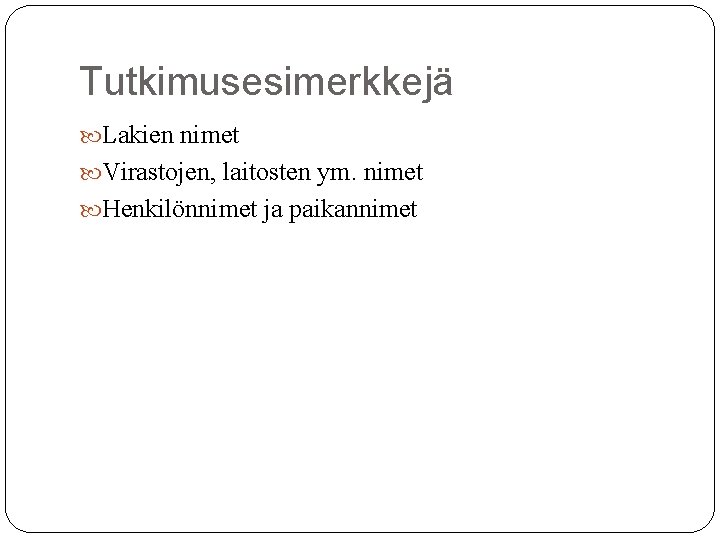 Tutkimusesimerkkejä

Lakien nimet

Virastojen, laitosten ym. nimet

Henkilönnimet ja paikannimet